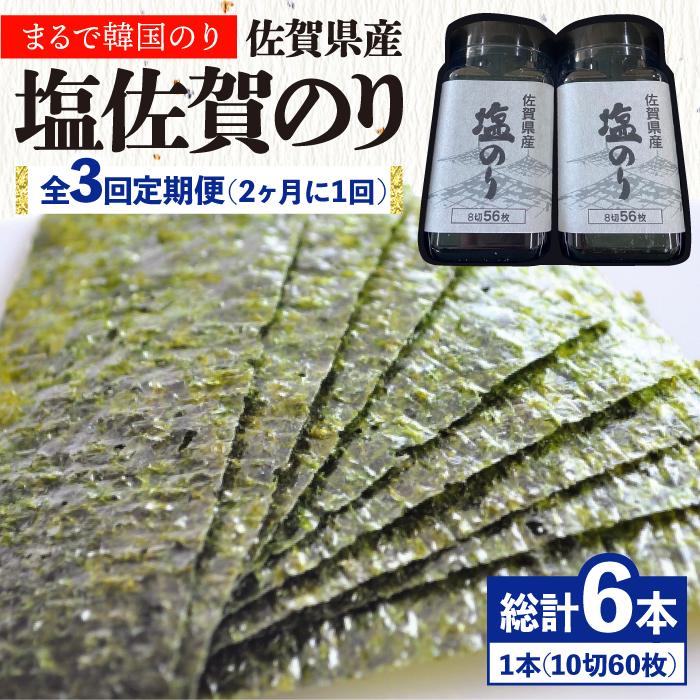 まるで韓国のり
佐賀県産
塩佐賀のり
全3回定期便（2ヶ月に1回）

佐賀県産
塩のり
8切56枚

佐賀県産
塩のり
8切56枚

総計6本
1本（10切60枚）